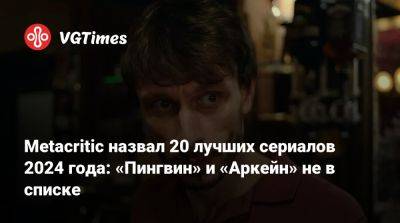 VGTimes

Metacritic назвал 20 лучших сериалов 2024 года: «Пингвин» и «Аркейн» не в списке